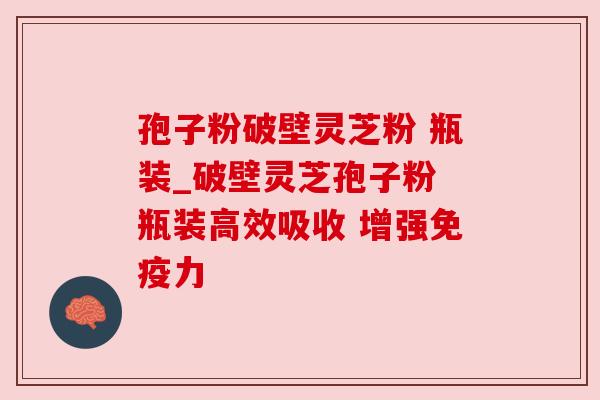 孢子粉破壁灵芝粉 瓶装_破壁灵芝孢子粉瓶装高效吸收 增强免疫力